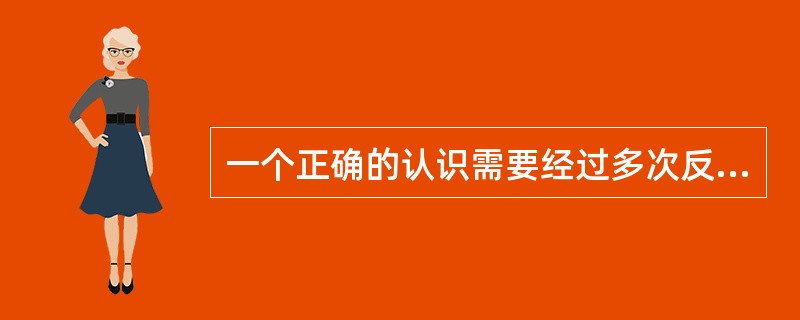 一个正确的认识需要经过多次反...